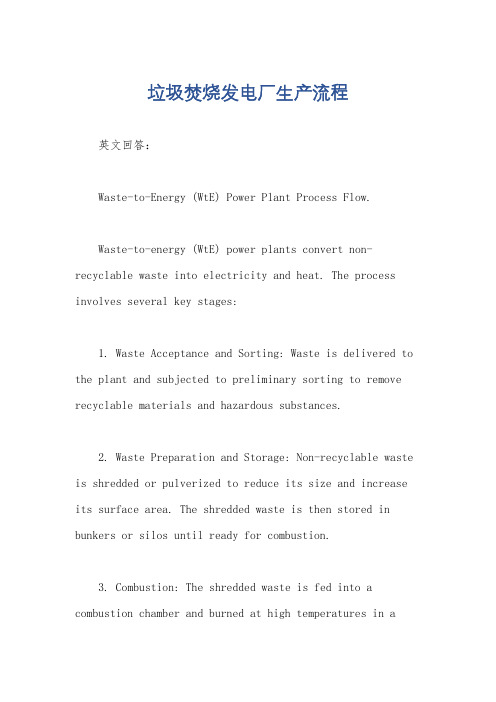 垃圾焚烧发电厂生产流程

英文回答：

Waste-to-Energy (WtE) Power Plant Process Flow.

Waste-to-energy (WtE) power plants convert non-recyclable waste into electricity and heat. The process involves several key stages:

1. Waste Acceptance and Sorting: Waste is delivered to the plant and subjected to preliminary sorting to remove recyclable materials and hazardous substances.

2. Waste Preparation and Storage: Non-recyclable waste is shredded or pulverized to reduce its size and increase its surface area. The shredded waste is then stored in bunkers or silos until ready for combustion.

3. Combustion: The shredded waste is fed into a combustion chamber and burned at high temperatures in a